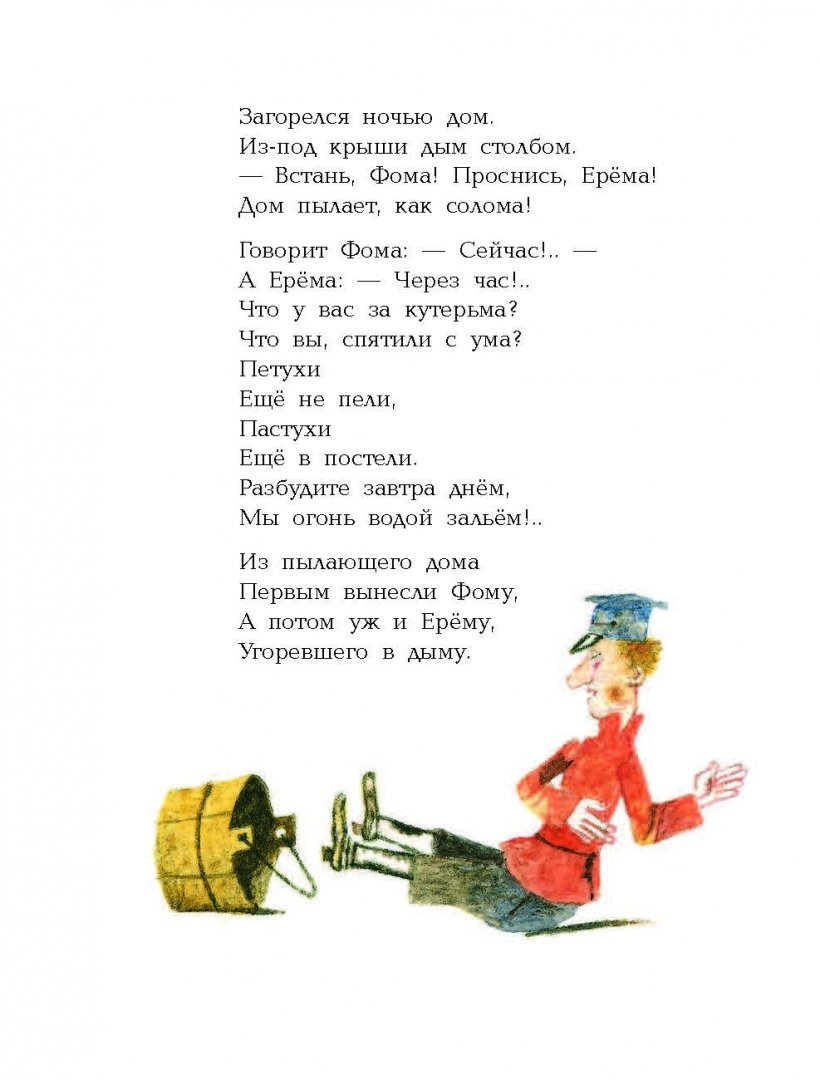 Загорелся ночью дом.
Из-под крыши дым столбом.
— Встань, Фома! Проснись, Ерёма!
Дом пылает, как солома!

Говорит Фома: — Сейчас!.. —
А Ерёма: — Через час!..
Что у вас за кутерьма?
Что вы, спятили с ума?
Петухи
Ещё не пели,
Пастухи
Ещё в постели.
Разбудите завтра днём,
Мы огонь водой зальём!..

Из пылающего дома
Первым вынесли Фому,
А потом уж и Ерёму,
Угоревшего в дыму.